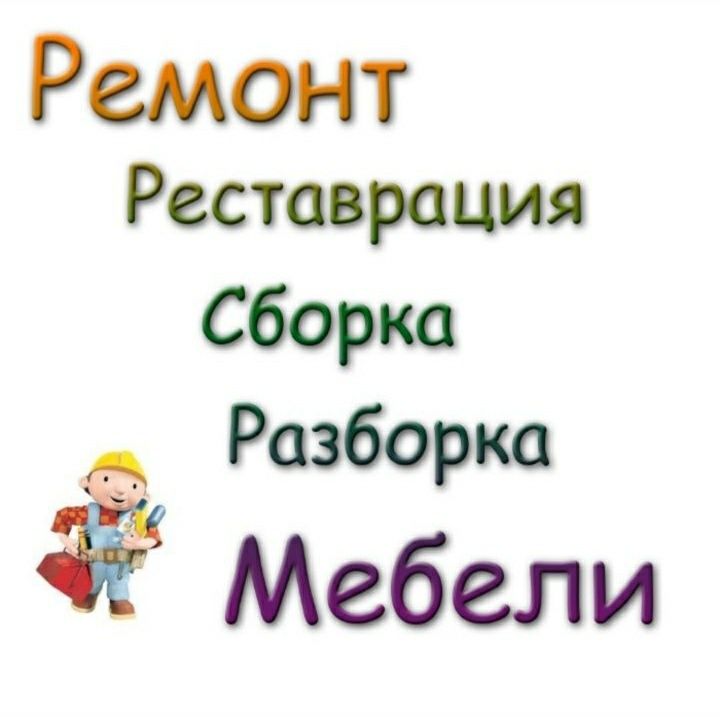 Ремонт
Реставрация
Сборка
Разборка
Мебели